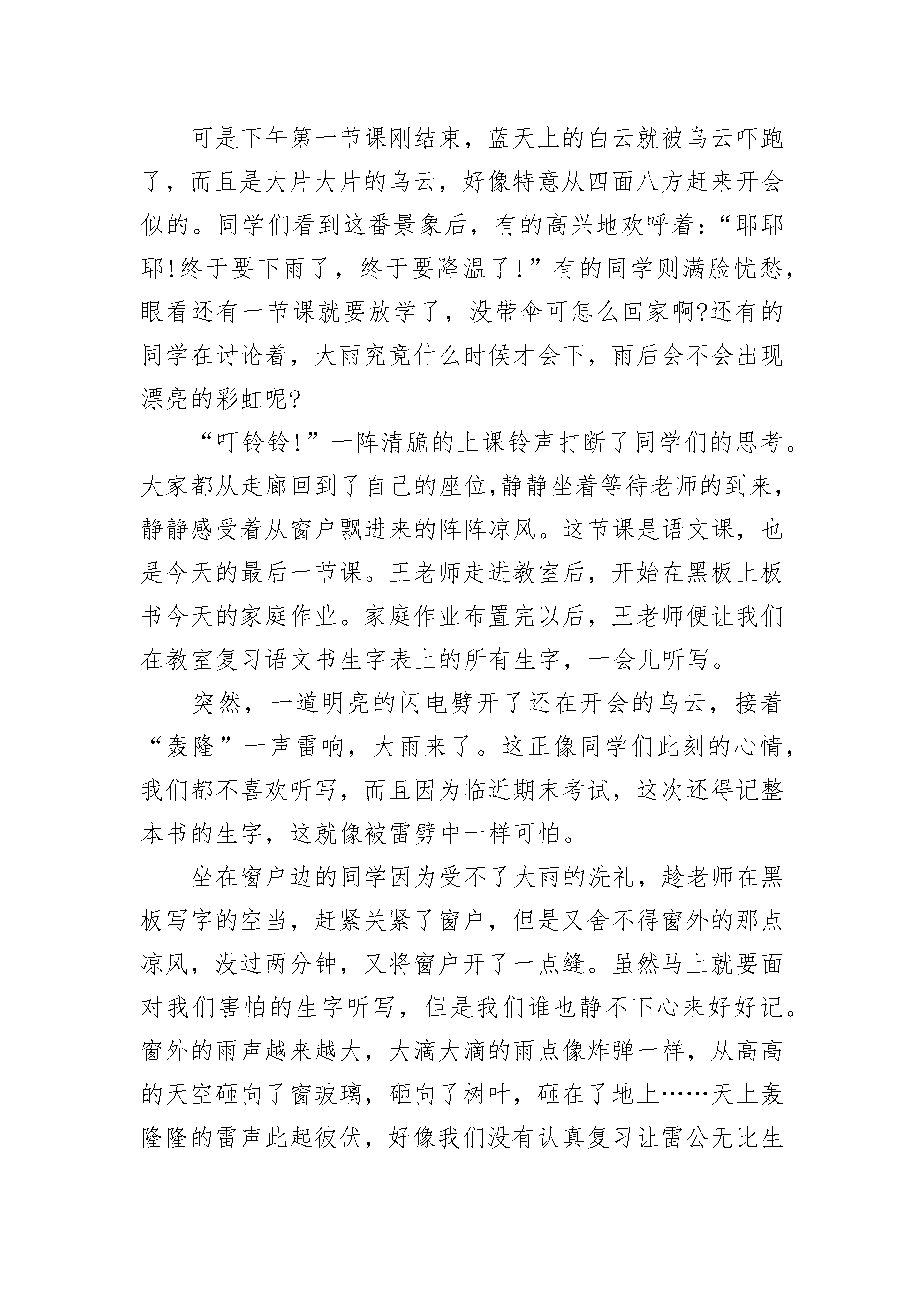 可是下午第一节课刚结束，蓝天上的白云就被乌云吓跑了，而且是大片大片的乌云，好像特意从四面八方赶来开会似的。同学们看到这番景象后，有的高兴地欢呼着：“耶耶耶!终于要下雨了，终于要降温了!”有的同学则满脸忧愁，眼看还有一节课就要放学了，没带伞可怎么回家啊?还有的同学在讨论着，大雨究竟什么时候才会下，雨后会不会出现漂亮的彩虹呢?

“叮铃铃!”一阵清脆的上课铃声打断了同学们的思考。大家都从走廊回到了自己的座位,静静坐着等待老师的到来，静静感受着从窗户飘进来的阵阵凉风。这节课是语文课，也是今天的最后一节课。王老师走进教室后，开始在黑板上板书今天的家庭作业。家庭作业布置完以后，王老师便让我们在教室复习语文书生字表上的所有生字，一会儿听写。

突然，一道明亮的闪电劈开了还在开会的乌云，接着“轰隆”一声雷响，大雨来了。这正像同学们此刻的心情，我们都不喜欢听写，而且因为临近期末考试，这次还得记整本书的生字，这就像被雷劈中一样可怕。

坐在窗户边的同学因为受不了大雨的洗礼，趁老师在黑板写字的空当，赶紧关紧了窗户，但是又舍不得窗外的那点凉风，没过两分钟，又将窗户开了一点缝。虽然马上就要面对我们害怕的生字听写，但是我们谁也静不下心来好好记。窗外的雨声越来越大，大滴大滴的雨点像炸弹一样，从高高的天空砸向了窗玻璃，砸向了树叶，砸在了地上……天上轰隆隆的雷声此起彼伏，好像我们没有认真复习让雷公无比生